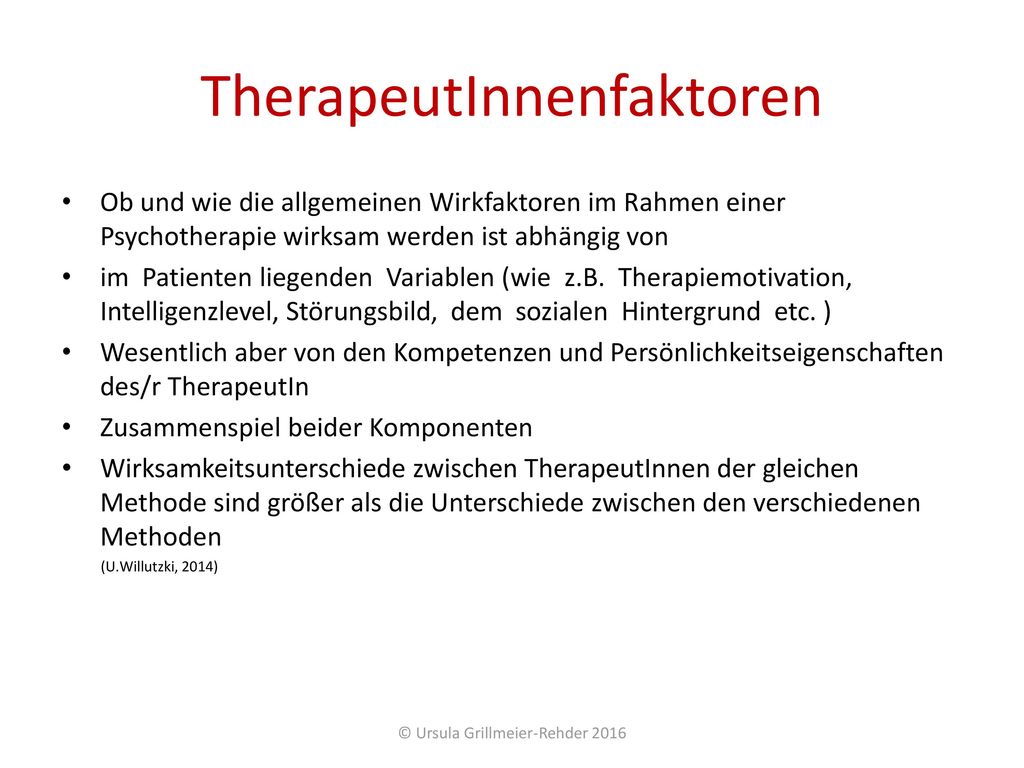 TherapeutInnenfaktoren

• Ob und wie die allgemeinen Wirkfaktoren im Rahmen einer Psychotherapie wirksam werden ist abhängig von

• im Patienten liegenden Variablen (wie z.B. Therapiemotivation, Intelligenzlevel, Störungsbild, dem sozialen Hintergrund etc. )

• Wesentlich aber von den Kompetenzen und Persönlichkeitseigenschaften des/r TherapeutIn

• Zusammenspiel beider Komponenten

• Wirksamkeitsunterschiede zwischen TherapeutInnen der gleichen Methode sind größer als die Unterschiede zwischen den verschiedenen Methoden

(U.Willutzki, 2014)

© Ursula Grillmeier-Rehder 2016